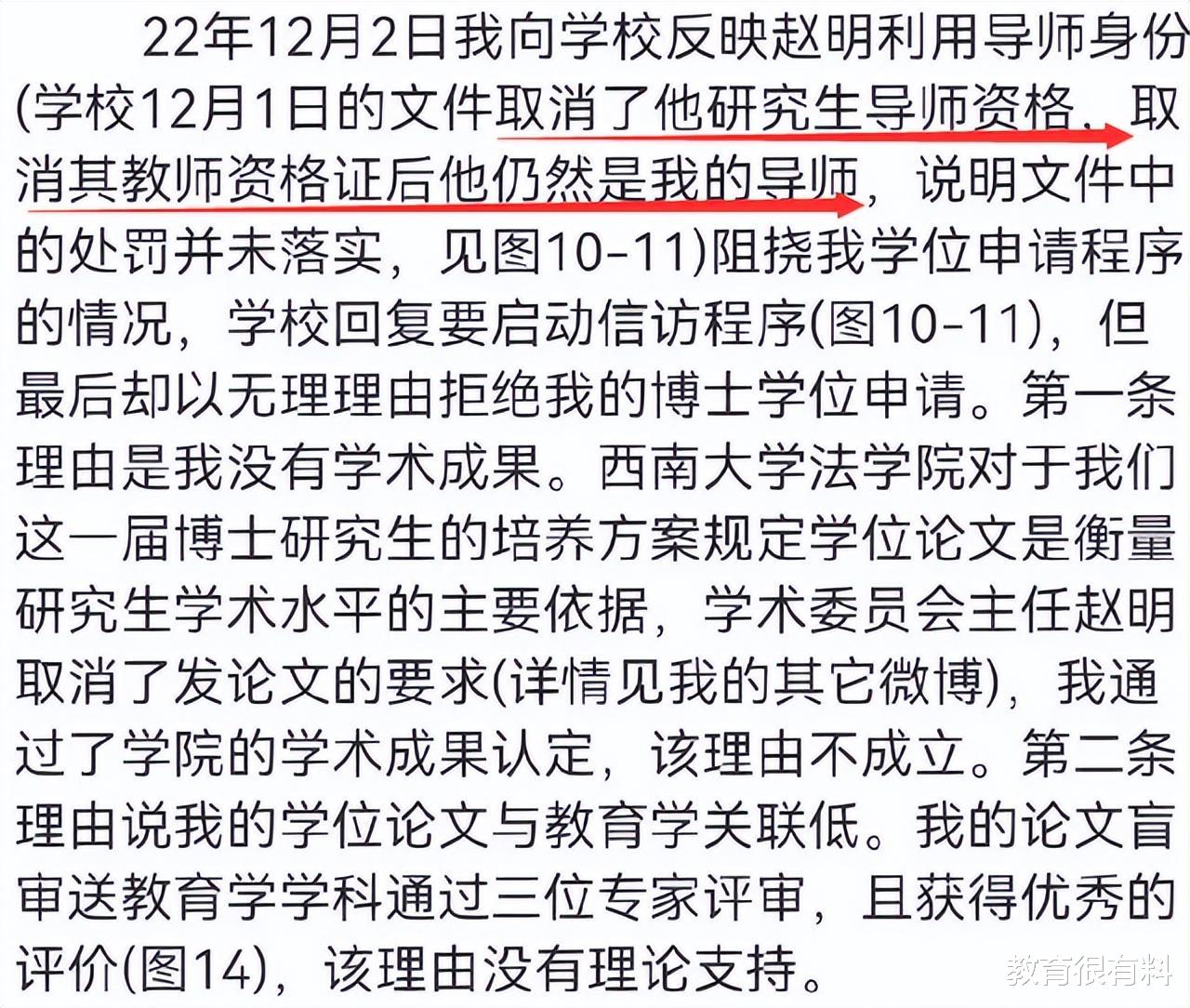 22年12月2日我向学校反映赵明利用导师身份(学校12月1日的文件取消了他研究生导师资格，取消其教师资格证后他仍然是我的导师，说明文件中的处罚并未落实，见图10-11)阻挠我学位申请程序的情况，学校回复要启动信访程序(图10-11)，但最后却以无理理由拒绝我的博士学位申请。第一条理由是我没有学术成果。西南大学法学院对于我们这一届博士研究生的培养方案规定学位论文是衡量研究生学术水平的主要依据，学术委员会主任赵明取消了发论文的要求(详情见我的其它微博)，我通过了学院的学术成果认定，该理由不成立。第二条理由说我的学位论文与教育学关联低。我的论文盲审送教育学学科通过三位专家评审，且获得优秀的评价(图14)，该理由没有理论支持。

教育很有料